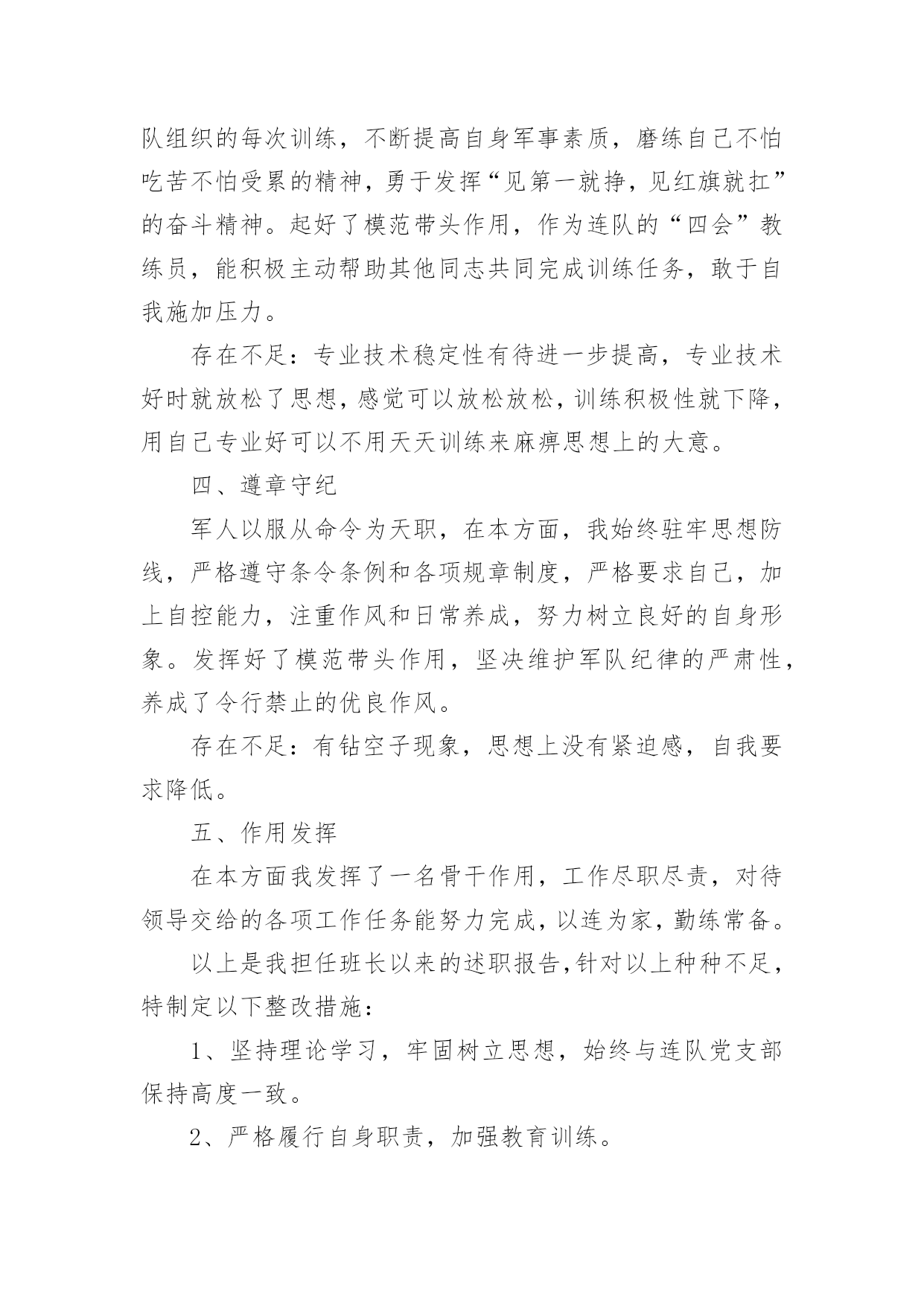 队组织的每次训练，不断提高自身军事素质，磨练自己不怕吃苦不怕受累的精神，勇于发挥“见第一就挣，见红旗就扛”的奋斗精神。起好了模范带头作用，作为连队的“四会”教练员，能积极主动帮助其他同志共同完成训练任务，敢于自我施加压力。

存在不足：专业技术稳定性有待进一步提高，专业技术好时就放松了思想，感觉可以放松放松，训练积极性就下降，用自己专业好可以不用天天训练来麻痹思想上的大意。

四、遵章守纪

军人以服从命令为天职，在本方面，我始终驻牢思想防线，严格遵守条令条例和各项规章制度，严格要求自己，加上自控能力，注重作风和日常养成，努力树立良好的自身形象。发挥好了模范带头作用，坚决维护军队纪律的严肃性，养成了令行禁止的优良作风。

存在不足：有钻空子现象，思想上没有紧迫感，自我要求降低。

五、作用发挥

在本方面我发挥了一名骨干作用，工作尽职尽责，对待领导交给的各项工作任务能努力完成，以连为家，勤练常备。

以上是我担任班长以来的述职报告，针对以上种种不足，特制定以下整改措施：

1、坚持理论学习，牢固树立思想，始终与连队党支部保持高度一致。

2、严格履行自身职责，加强教育训练。